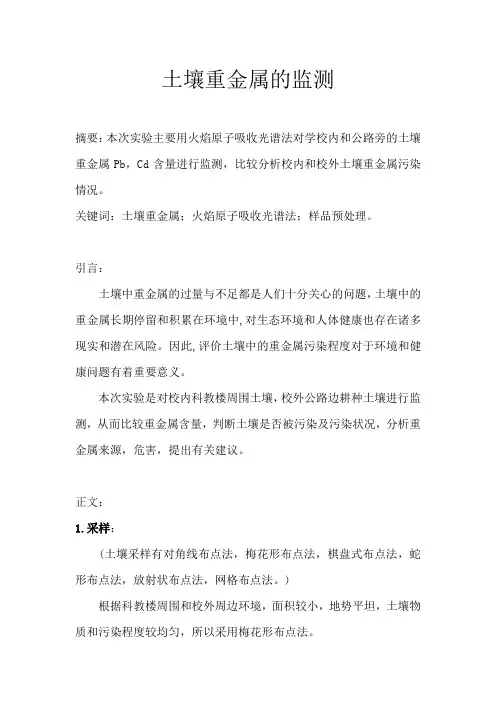 土壤重金属的监测

摘要：本次实验主要用火焰原子吸收光谱法对学校内和公路旁的土壤重金属 Pb，Cd 含量进行监测，比较分析校内和校外土壤重金属污染情况。

关键词：土壤重金属；火焰原子吸收光谱法；样品预处理。

引言：

土壤中重金属的过量与不足都是人们十分关心的问题，土壤中的重金属长期停留和积累在环境中，对生态环境和人体健康也存在诸多现实和潜在风险。因此，评价土壤中的重金属污染程度对于环境和健康问题有着重要意义。

本次实验是对校内科教楼周围土壤，校外公路边耕种土壤进行监测，从而比较重金属含量，判断土壤是否被污染及污染状况，分析重金属来源，危害，提出有关建议。

正文：

1. 采样：

（土壤采样有对角线布点法，梅花形布点法，棋盘式布点法，蛇形布点法，放射状布点法，网格布点法。）

根据科教楼周围和校外周边环境，面积较小，地势平坦，土壤物质和污染程度较均匀，所以采用梅花形布点法。